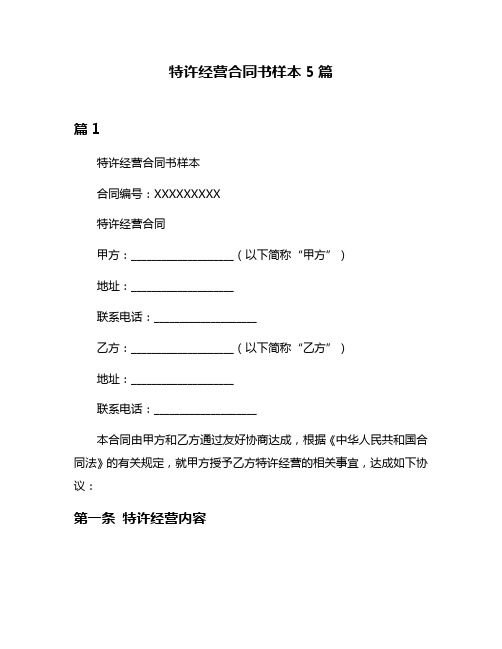 特许经营合同书样本 5 篇

篇 1

特许经营合同书样本

合同编号：XXXXXXXXX

特许经营合同

甲方：__________________（以下简称“甲方”）

地址：__________________

联系电话：__________________

乙方：__________________（以下简称“乙方”）

地址：__________________

联系电话：__________________

本合同由甲方和乙方通过友好协商达成，根据《中华人民共和国合同法》的有关规定，就甲方授予乙方特许经营的相关事宜，达成如下协议：

第一条 特许经营内容